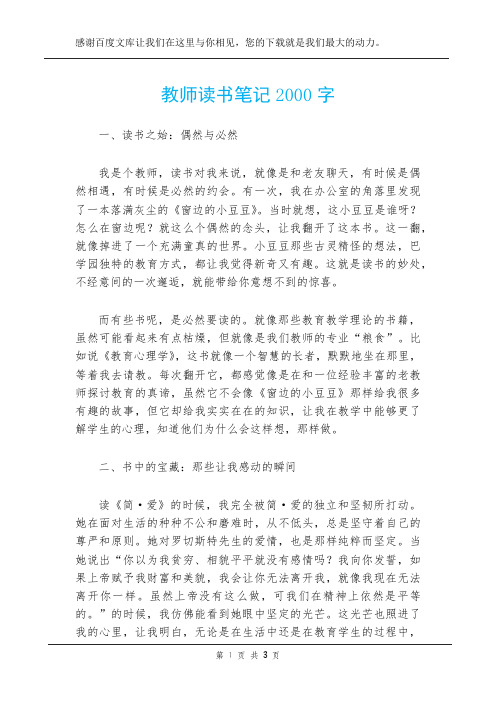 感谢百度文库让我们在这里与你相见，您的下载就是我们最大的动力。

教师读书笔记 2000 字

一、读书之始：偶然与必然

我是个教师，读书对我来说，就像是和老友聊天，有时候是偶然相遇，有时候是必然的约会。有一次，我在办公室的角落里发现了一本落满灰尘的《窗边的小豆豆》。当时就想，这小豆豆是谁呀？怎么在窗边呢？就这么个偶然的念头，让我翻开了这本书。这一翻，就像掉进了一个充满童真的世界。小豆豆那些古灵精怪的想法，巴学园独特的教育方式，都让我觉得新奇又有趣。这就是读书的妙处，不经意间的一次邂逅，就能带给你意想不到的惊喜。

而有些书呢，是必然要读的。就像那些教育教学理论的书籍，虽然可能看起来有点枯燥，但就像是我们教师的专业“粮食”。比如说《教育心理学》，这书就像一个智慧的长者，默默地坐在那里，等着我去请教。每次翻开它，都感觉像是在和一位经验丰富的老教师探讨教育的真谛，虽然它不会像《窗边的小豆豆》那样给我很多有趣的故事，但它却给我实实在在的知识，让我在教学中能够更了解学生的心理，知道他们为什么会这样想，那样做。

二、书中的宝藏：那些让我感动的瞬间

读《简·爱》的时候，我完全被简·爱的独立和坚韧所打动。她在面对生活的种种不公和磨难时，从不低头，总是坚守着自己的尊严和原则。她对罗切斯特先生的爱情，也是那样纯粹而坚定。当她说出“你以为我贫穷、相貌平平就没有感情吗？我向你发誓，如果上帝赋予我财富和美貌，我会让你无法离开我，就像我现在无法离开你一样。虽然上帝没有这么做，可我们在精神上依然是平等的。”的时候，我仿佛能看到她眼中坚定的光芒。这光芒也照进了我的心里，让我明白，无论是在生活中还是在教育学生的过程中，

第 1 页 共 3 页